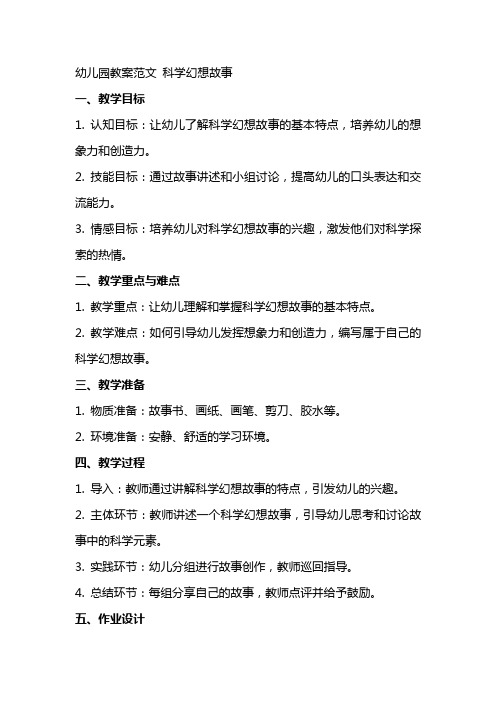 幼儿园教案范文 科学幻想故事

一、教学目标

1. 认知目标：让幼儿了解科学幻想故事的基本特点，培养幼儿的想象力和创造力。

2. 技能目标：通过故事讲述和小组讨论，提高幼儿的口头表达和交流能力。

3. 情感目标：培养幼儿对科学幻想故事的兴趣，激发他们对科学探索的热情。

二、教学重点与难点

1. 教学重点：让幼儿理解和掌握科学幻想故事的基本特点。

2. 教学难点：如何引导幼儿发挥想象力和创造力，编写属于自己的科学幻想故事。

三、教学准备

1. 物质准备：故事书、画纸、画笔、剪刀、胶水等。

2. 环境准备：安静、舒适的学习环境。

四、教学过程

1. 导入：教师通过讲解科学幻想故事的特点，引发幼儿的兴趣。

2. 主体环节：教师讲述一个科学幻想故事，引导幼儿思考和讨论故事中的科学元素。

3. 实践环节：幼儿分组进行故事创作，教师巡回指导。

4. 总结环节：每组分享自己的故事，教师点评并给予鼓励。

五、作业设计